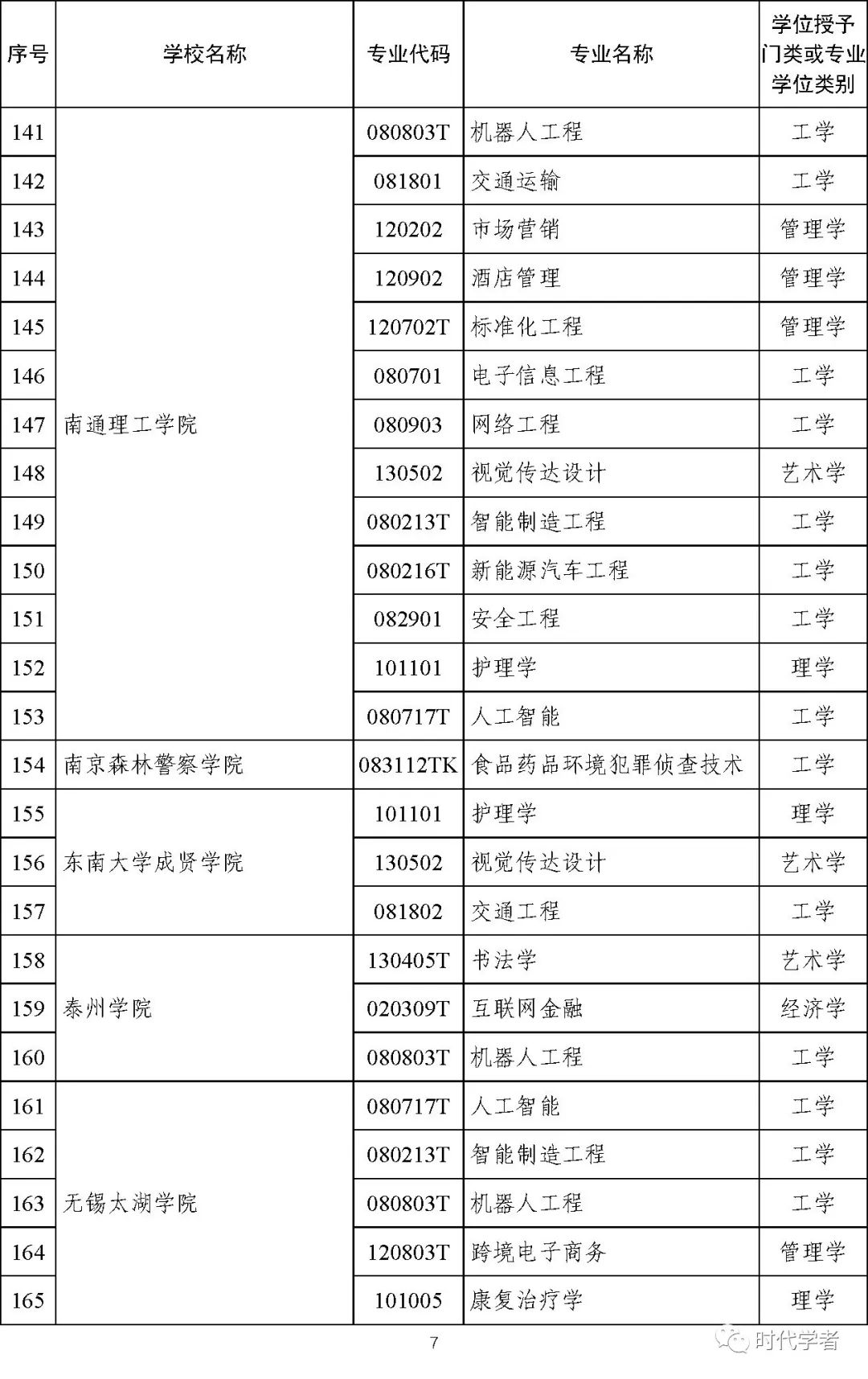 | 序号 | 学校名称 | 专业代码 | 专业名称 | 学位授予门类或专业学位类别 |
|---|---|---|---|---|
| 141 | 南通理工学院 | 080803T | 机器人工程 | 工学 |
| 142 | | 081801 | 交通运输 | 工学 |
| 143 | | 120202 | 市场营销 | 管理学 |
| 144 | | 120902 | 酒店管理 | 管理学 |
| 145 | | 120702T | 标准化工程 | 管理学 |
| 146 | | 080701 | 电子信息工程 | 工学 |
| 147 | | 080903 | 网络工程 | 工学 |
| 148 | | 130502 | 视觉传达设计 | 艺术学 |
| 149 | | 080213T | 智能制造工程 | 工学 |
| 150 | | 080216T | 新能源汽车工程 | 工学 |
| 151 | | 082901 | 安全工程 | 工学 |
| 152 | | 101101 | 护理学 | 理学 |
| 153 | | 080717T | 人工智能 | 工学 |
| 154 | 南京森林警察学院 | 083112TK | 食品药品环境犯罪侦查技术 | 工学 |
| 155 | 东南大学成贤学院 | 101101 | 护理学 | 理学 |
| 156 | | 130502 | 视觉传达设计 | 艺术学 |
| 157 | | 081802 | 交通工程 | 工学 |
| 158 | 泰州学院 | 130405T | 书法学 | 艺术学 |
| 159 | | 020309T | 互联网金融 | 经济学 |
| 160 | | 080803T | 机器人工程 | 工学 |
| 161 | 无锡太湖学院 | 080717T | 人工智能 | 工学 |
| 162 | | 080213T | 智能制造工程 | 工学 |
| 163 | | 080803T | 机器人工程 | 工学 |
| 164 | | 120803T | 跨境电子商务 | 管理学 |
| 165 | | 101005 | 康复治疗学 | 理学 |

7

时代学者